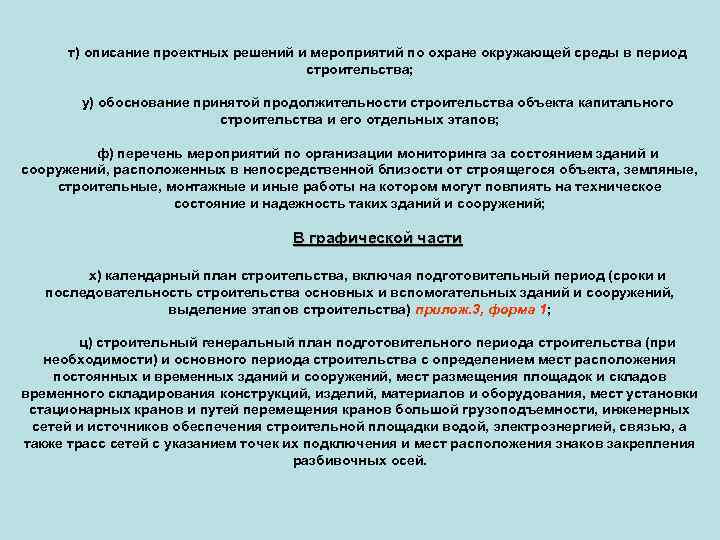 т) описание проектных решений и мероприятий по охране окружающей среды в период строительства;

у) обоснование принятой продолжительности строительства объекта капитального строительства и его отдельных этапов;

ф) перечень мероприятий по организации мониторинга за состоянием зданий и сооружений, расположенных в непосредственной близости от строящегося объекта, земляные, строительные, монтажные и иные работы на котором могут повлиять на техническое состояние и надежность таких зданий и сооружений;

В графической части

х) календарный план строительства, включая подготовительный период (сроки и последовательность строительства основных и вспомогательных зданий и сооружений, выделение этапов строительства) прилож.3, форма 1;

ц) строительный генеральный план подготовительного периода строительства (при необходимости) и основного периода строительства с определением мест расположения постоянных и временных зданий и сооружений, мест размещения площадок и складов временного складирования конструкций, изделий, материалов и оборудования, мест установки стационарных кранов и путей перемещения кранов большой грузоподъемности, инженерных сетей и источников обеспечения строительной площадки водой, электроэнергией, связью, а также трасс сетей с указанием точек их подключения и мест расположения знаков закрепления разбивочных осей.